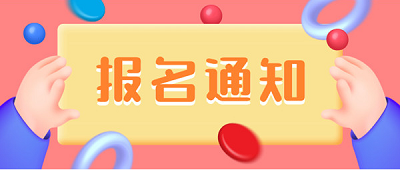 报名通知